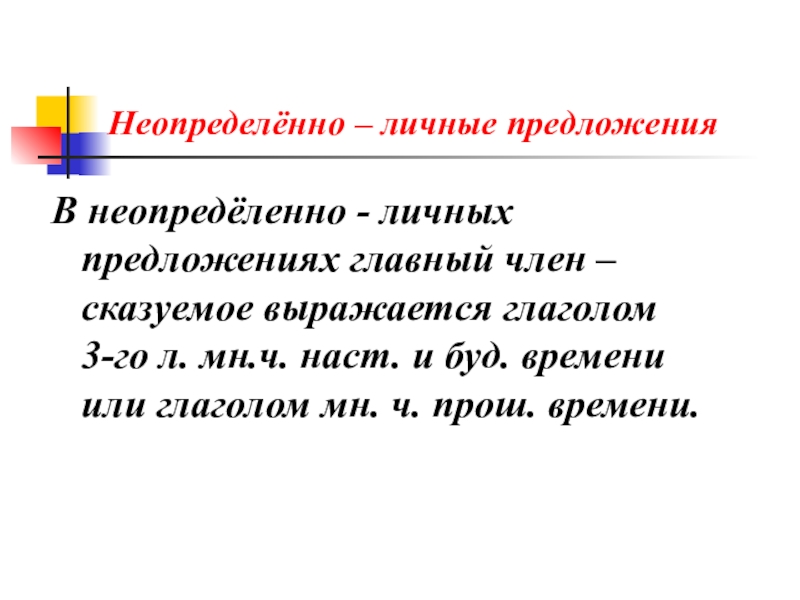 Неопределённо – личные предложения

В неопредёленно - личных предложениях главный член – сказуемое выражается глаголом 3-го л. мн.ч. наст. и буд. времени или глаголом мн. ч. прош. времени.